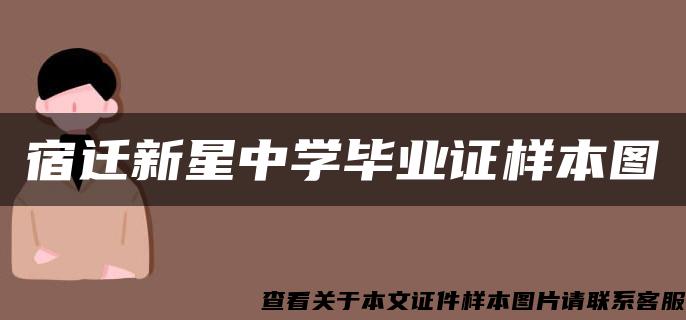 宿迁新星中学毕业证样本图

查看关于本文证件样本图片请联系客服